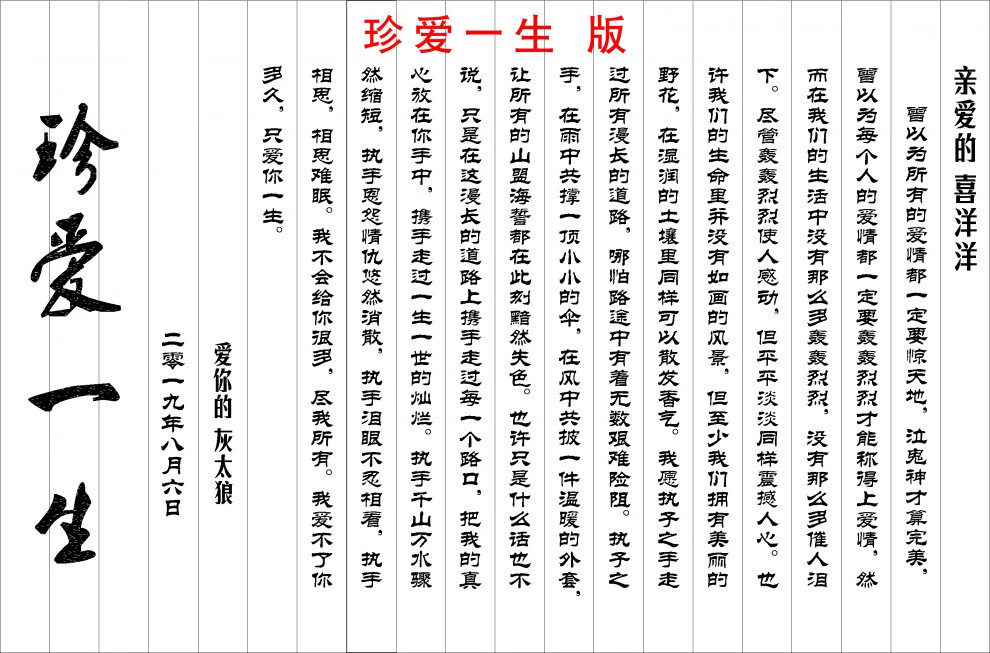 珍爱一生 版

亲爱的 喜洋洋

曾以为所有的爱情都一定要惊天地，泣鬼神才算完美，曾以为每个人的爱情都一定要轰轰烈烈才能称得上爱情，然而在我们的生活中没有那么多轰轰烈烈，没有那么多催人泪下。尽管轰轰烈烈使人感动，但平平淡淡同样震撼人心。也许我们的生命里并没有如画的风景，但至少我们拥有美丽的野花，在湿润的土壤里同样可以散发香气。我愿执子之手走过所有漫长的道路，哪怕路途中有着无数艰难险阻。执子之手，在雨中共撑一顶小小的伞，在风中共披一件温暖的外套，让所有的山盟海誓都在此刻黯然失色。也许只是什么话也不说，只是在这漫长的道路上携手走过每一个路口，把我的真心放在你手中，携手走过一生一世的灿烂。执手千山万水骤然缩短，执手恩怨情仇悠然消散，执手泪眼不忍相看，执手相思，相思难眠。我不会给你很多，尽我所有。我爱不了你多久，只爱你一生。

爱你的 灰太狼
二零一九年八月六日

珍爱一生